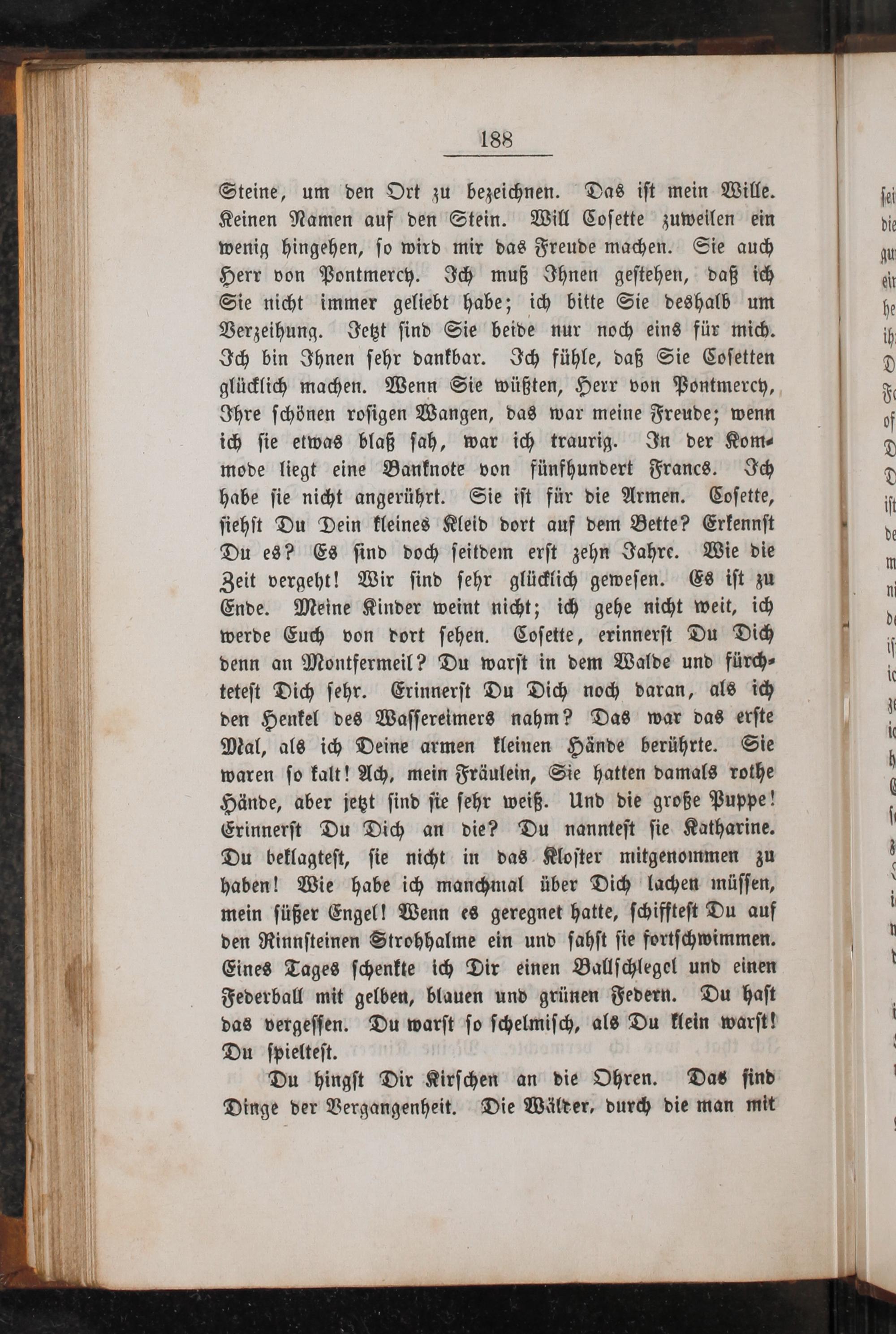 188

Steine, um den Ort zu bezeichnen. Das ist mein Wille. Keinen Namen auf den Stein. Will Cosette zuweilen ein wenig hingehen, so wird mir das Freude machen. Sie auch Herr von Pontmercy. Ich muß Ihnen gestehen, daß ich Sie nicht immer geliebt habe; ich bitte Sie deshalb um Verzeihung. Jetzt sind Sie beide nur noch eins für mich. Ich bin Ihnen sehr dankbar. Ich fühle, daß Sie Cosetten glücklich machen. Wenn Sie wüßten, Herr von Pontmercy, Ihre schönen rosigen Wangen, das war meine Freude; wenn ich sie etwas blaß sah, war ich traurig. In der Kommode liegt eine Banknote von fünfhundert Francs. Ich habe sie nicht angerührt. Sie ist für die Armen. Cosette, siehst Du Dein kleines Kleid dort auf dem Bette? Erkennst Du es? Es sind doch seitdem erst zehn Jahre. Wie die Zeit vergeht! Wir sind sehr glücklich gewesen. Es ist zu Ende. Meine Kinder weint nicht; ich gehe nicht weit, ich werde Euch von dort sehen. Cosette, erinnerst Du Dich denn an Montfermeil? Du warst in dem Walde und fürchtetest Dich sehr. Erinnerst Du Dich noch daran, als ich den Henkel des Wassereimers nahm? Das war das erste Mal, als ich Deine armen kleinen Hände berührte. Sie waren so kalt! Ach, mein Fräulein, Sie hatten damals rothe Hände, aber jetzt sind sie sehr weiß. Und die große Puppe! Erinnerst Du Dich an die? Du nanntest sie Katharine. Du beklagtest, sie nicht in das Kloster mitgenommen zu haben! Wie habe ich manchmal über Dich lachen müssen, mein süßer Engel! Wenn es geregnet hatte, schifftest Du auf den Rinnsteinen Strohhalme ein und sahst sie fortschwimmen. Eines Tages schenkte ich Dir einen Ballschlegel und einen Federball mit gelben, blauen und grünen Federn. Du hast das vergessen. Du warst so schelmisch, als Du klein warst! Du spieltest.

Du hingst Dir Kirschen an die Ohren. Das sind Dinge der Vergangenheit. Die Wälder, durch die man mit